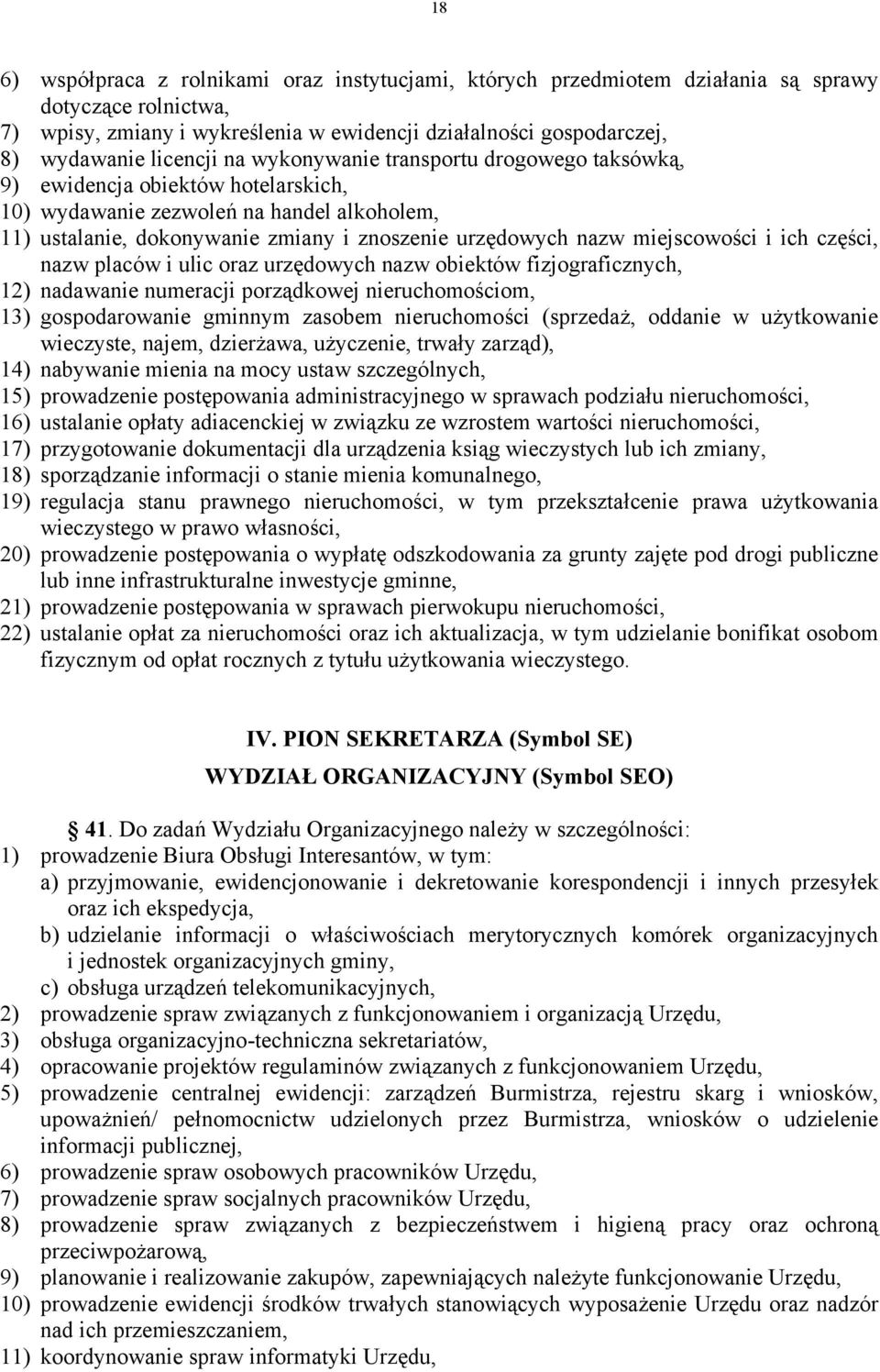 18

6) współpraca z rolnikami oraz instytucjami, których przedmiotem działania są sprawy dotyczące rolnictwa,
7) wpisy, zmiany i wykreślenia w ewidencji działalności gospodarczej,
8) wydawanie licencji na wykonywanie transportu drogowego taksówką,
9) ewidencja obiektów hotelarskich,
10) wydawanie zezwoleń na handel alkoholem,
11) ustalanie, dokonywanie zmiany i znoszenie urzędowych nazw miejscowości i ich części, nazw placów i ulic oraz urzędowych nazw obiektów fizjograficznych,
12) nadawanie numeracji porządkowej nieruchomościom,
13) gospodarowanie gminnym zasobem nieruchomości (sprzedaż, oddanie w użytkowanie wieczyste, najem, dzierżawa, użyczenie, trwały zarząd),
14) nabywanie mienia na mocy ustaw szczególnych,
15) prowadzenie postępowania administracyjnego w sprawach podziału nieruchomości,
16) ustalanie opłaty adiacenckiej w związku ze wzrostem wartości nieruchomości,
17) przygotowanie dokumentacji dla urządzenia ksiąg wieczystych lub ich zmiany,
18) sporządzanie informacji o stanie mienia komunalnego,
19) regulacja stanu prawnego nieruchomości, w tym przekształcenie prawa użytkowania wieczystego w prawo własności,
20) prowadzenie postępowania o wypłatę odszkodowania za grunty zajęte pod drogi publiczne lub inne infrastrukturalne inwestycje gminne,
21) prowadzenie postępowania w sprawach pierwokupu nieruchomości,
22) ustalanie opłat za nieruchomości oraz ich aktualizacja, w tym udzielanie bonifikat osobom fizycznym od opłat rocznych z tytułu użytkowania wieczystego.

IV. PION SEKRETARZA (Symbol SE)
WYDZIAŁ ORGANIZACYJNY (Symbol SEO)

41. Do zadań Wydziału Organizacyjnego należy w szczególności:
1) prowadzenie Biura Obsługi Interesantów, w tym:
a) przyjmowanie, ewidencjonowanie i dekretowanie korespondencji i innych przesyłek oraz ich ekspedycja,
b) udzielanie informacji o właściwościach merytorycznych komórek organizacyjnych i jednostek organizacyjnych gminy,
c) obsługa urządzeń telekomunikacyjnych,
2) prowadzenie spraw związanych z funkcjonowaniem i organizacją Urzędu,
3) obsługa organizacyjno-techniczna sekretariatów,
4) opracowanie projektów regulaminów związanych z funkcjonowaniem Urzędu,
5) prowadzenie centralnej ewidencji: zarządzeń Burmistrza, rejestru skarg i wniosków, upoważnień/ pełnomocnictw udzielonych przez Burmistrza, wniosków o udzielenie informacji publicznej,
6) prowadzenie spraw osobowych pracowników Urzędu,
7) prowadzenie spraw socjalnych pracowników Urzędu,
8) prowadzenie spraw związanych z bezpieczeństwem i higieną pracy oraz ochroną przeciwpożarową,
9) planowanie i realizowanie zakupów, zapewniających należyte funkcjonowanie Urzędu,
10) prowadzenie ewidencji środków trwałych stanowiących wyposażenie Urzędu oraz nadzór nad ich przemieszczaniem,
11) koordynowanie spraw informatyki Urzędu,